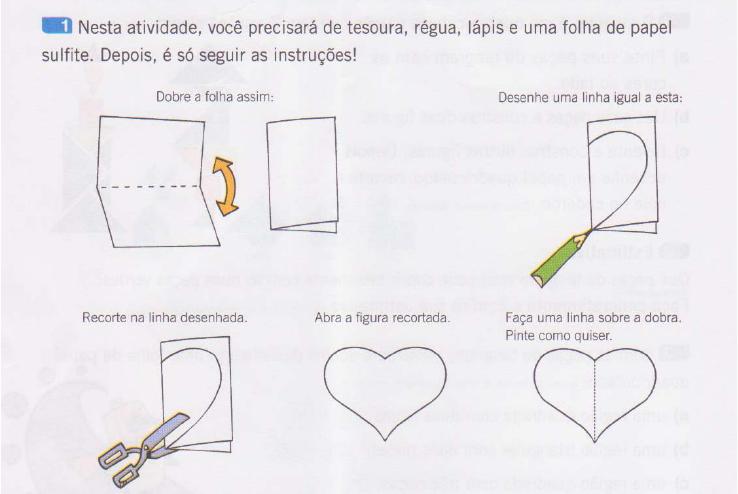 1 Nesta atividade, você precisará de tesoura, régua, lápis e uma folha de papel sulfite. Depois, é só seguir as instruções!

Dobre a folha assim:

Desenhe uma linha igual a esta:

Recorte na linha desenhada.

Abra a figura recortada.

Faça uma linha sobre a dobra. Pinte como quiser.